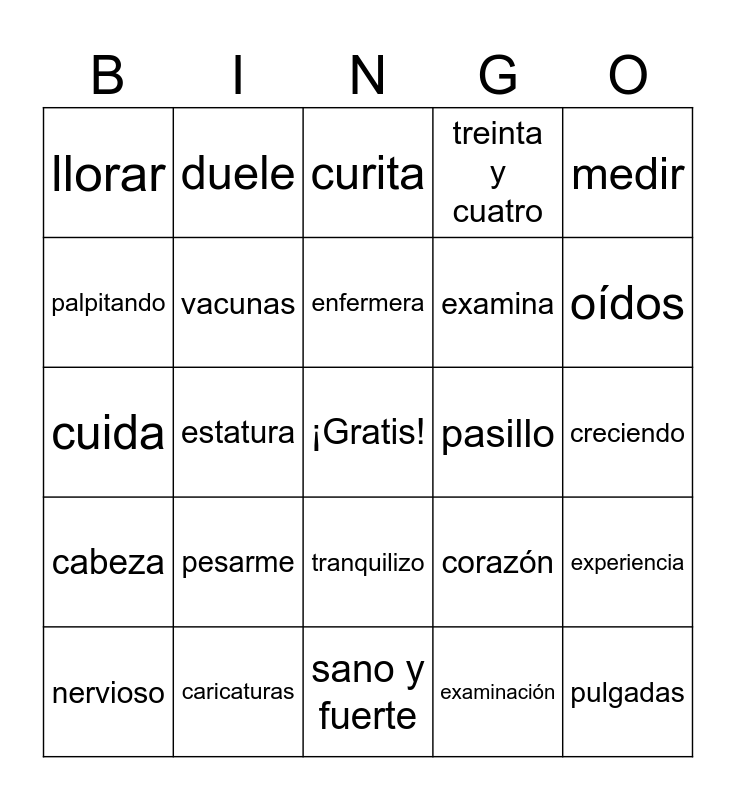 | B | I | N | G | O |
|---|---|---|---|---|
| llorar | duele | curita | treinta y cuatro | medir |
| palpitando | vacunas | enfermera | examina | oídos |
| cuida | estatura | ¡Gratis! | pasillo | creciendo |
| cabeza | pesarme | tranquilizo | corazón | experiencia |
| nervioso | caricaturas | sano y fuerte | examinación | pulgadas |